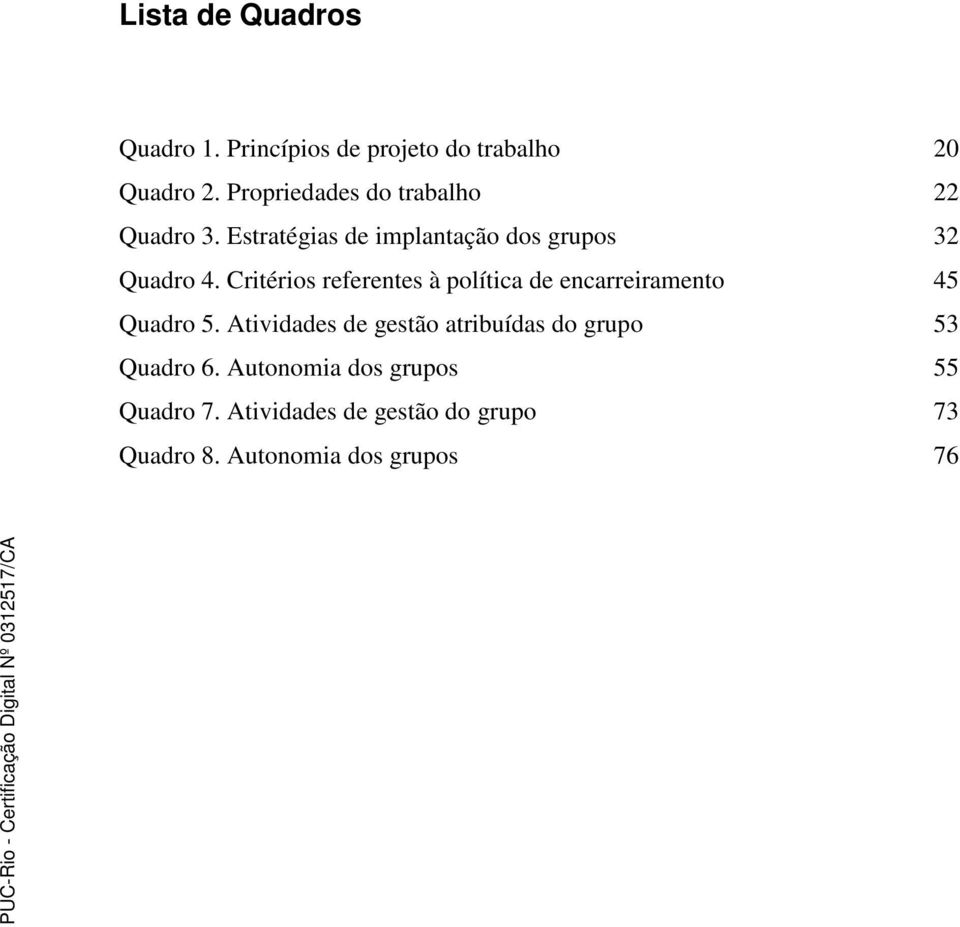 Lista de Quadros

Quadro 1. Princípios de projeto do trabalho 20

Quadro 2. Propriedades do trabalho 22

Quadro 3. Estratégias de implantação dos grupos 32

Quadro 4. Critérios referentes à política de encarreiramento 45

Quadro 5. Atividades de gestão atribuídas do grupo 53

Quadro 6. Autonomia dos grupos 55

Quadro 7. Atividades de gestão do grupo 73

Quadro 8. Autonomia dos grupos 76

PUC-Rio - Certificação Digital Nº 0312517/CA